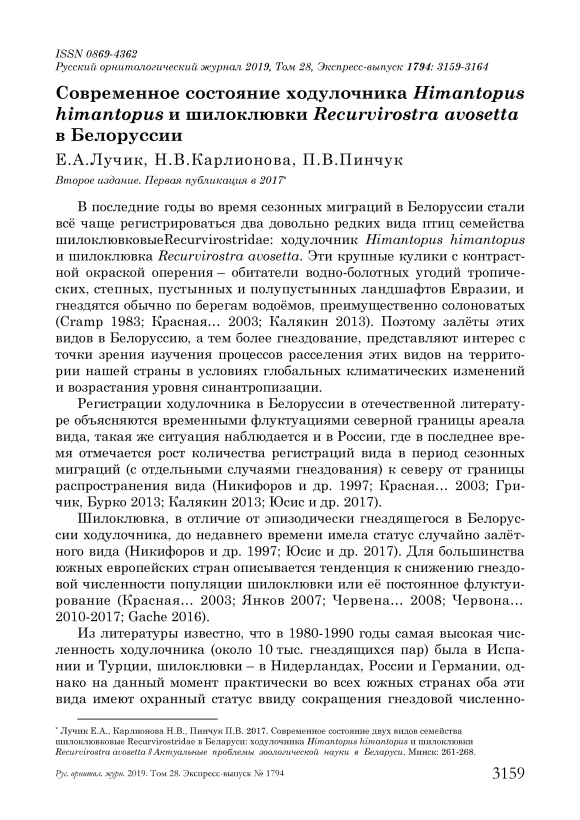 ISSN 0869-4362
Русский орнитологический журнал 2019, Том 28, Экспресс-выпуск 1794: 3159-3164

Современное состояние ходулочника Himantopus himantopus и шилоклювки Recurvirostra avosetta в Белоруссии

Е.А.Лучик, Н.В.Карлионова, П.В.Пинчук

Второе издание. Первая публикация в 2017*

В последние годы во время сезонных миграций в Белоруссии стали всё чаще регистрироваться два довольно редких вида птиц семейства шилоклювковыеRecurvirostridae: ходулочник Himantopus himantopus и шилоклювка Recurvirostra avosetta. Эти крупные кулики с контрастной окраской оперения – обитатели водно-болотных угодий тропических, степных, пустынных и полупустынных ландшафтов Евразии, и гнездятся обычно по берегам водоёмов, преимущественно солоноватых (Cramp 1983; Красная… 2003; Калякин 2013). Поэтому залёты этих видов в Белоруссию, а тем более гнездование, представляют интерес с точки зрения изучения процессов расселения этих видов на территории нашей страны в условиях глобальных климатических изменений и возрастания уровня синантропизации.

Регистрации ходулочника в Белоруссии в отечественной литературе объясняются временными флуктуациями северной границы ареала вида, такая же ситуация наблюдается и в России, где в последнее время отмечается рост количества регистраций вида в период сезонных миграций (с отдельными случаями гнездования) к северу от границы распространения вида (Никифоров и др. 1997; Красная… 2003; Гричик, Бурко 2013; Калякин 2013; Юсис и др. 2017).

Шилоклювка, в отличие от эпизодически гнездящегося в Белоруссии ходулочника, до недавнего времени имела статус случайно залётного вида (Никифоров и др. 1997; Юсис и др. 2017). Для большинства южных европейских стран описывается тенденция к снижению гнездовой численности популяции шилоклювки или её постоянное флуктуирование (Красная… 2003; Янков 2007; Червена… 2008; Червона… 2010-2017; Gache 2016).

Из литературы известно, что в 1980-1990 годы самая высокая численность ходулочника (около 10 тыс. гнездящихся пар) была в Испании и Турции, шилоклювки – в Нидерландах, России и Германии, однако на данный момент практически во всех южных странах оба эти вида имеют охранный статус ввиду сокращения гнездовой численно-

* Лучик Е.А., Карлионова Н.В., Пинчук П.В. 2017. Современное состояние двух видов семейства шилоклювковые Recurvirostridae в Беларуси: ходулочника Himantopus himantopus и шилоклювки Recurvirostra avosetta // Актуальные проблемы зоологической науки в Беларуси. Минск: 261-268.

Рус. орнитол. журн. 2019. Том 28. Экспресс-выпуск № 1794 3159